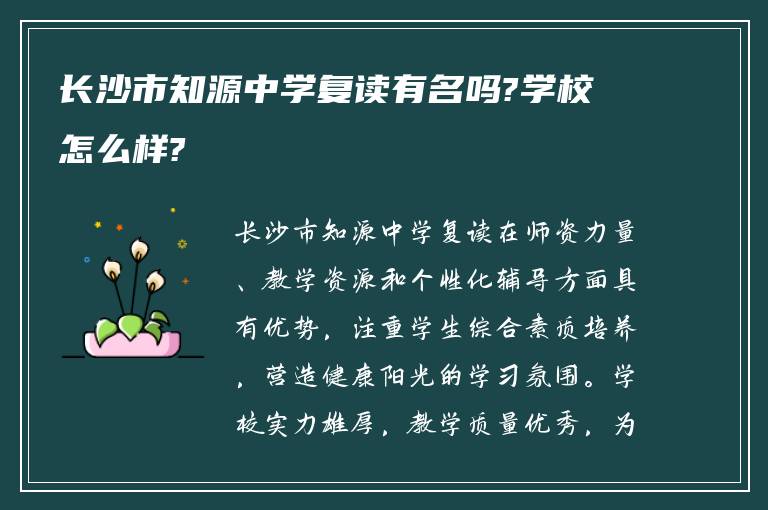 长沙市知源中学复读有名吗?学校怎么样?

长沙市知源中学复读在师资力量、教学资源和个性化辅导方面具有优势，注重学生综合素质培养，营造健康阳光的学习氛围。学校实力雄厚，教学质量优秀，为